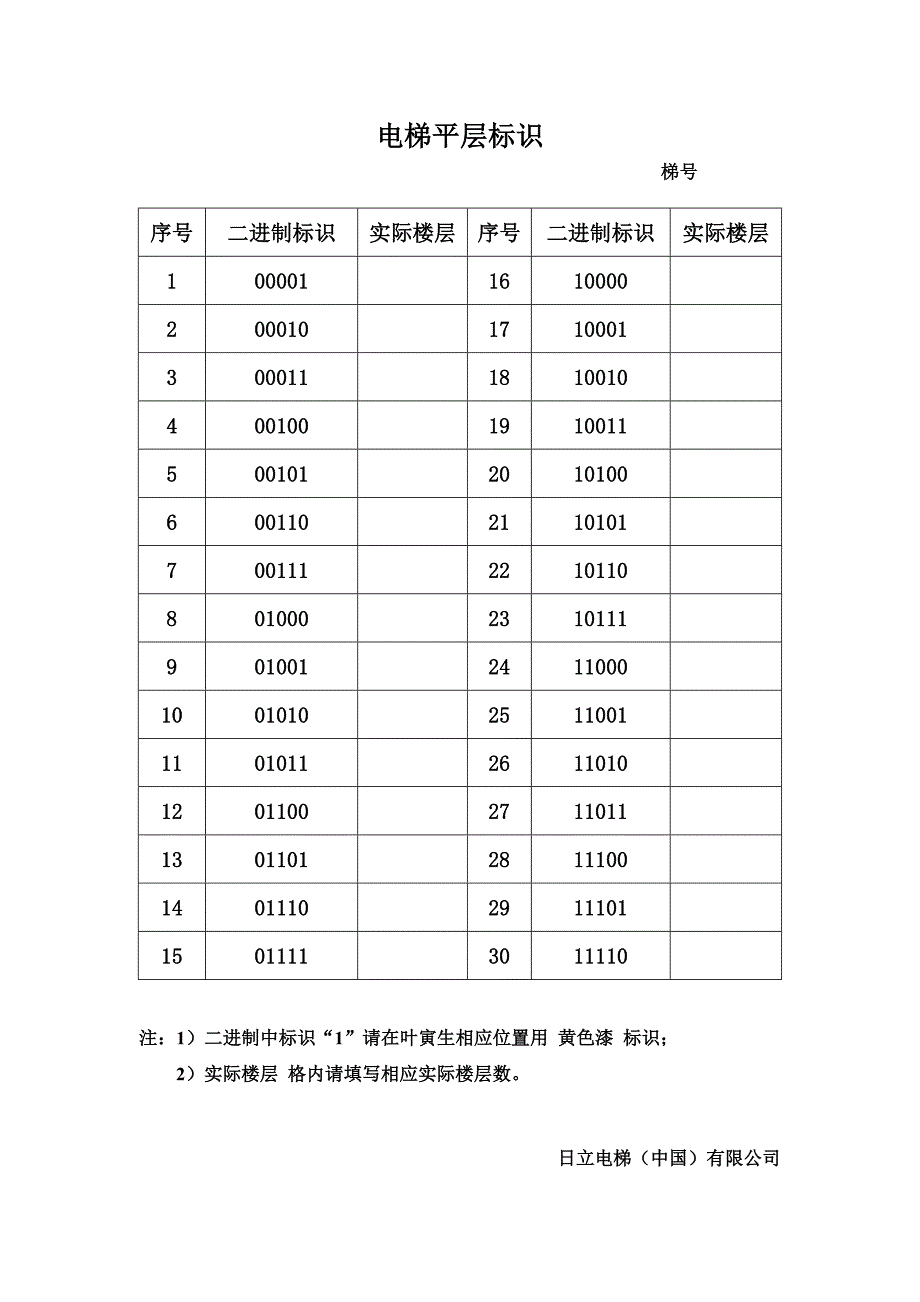 电梯平层标识

梯号

| 序号 | 二进制标识 | 实际楼层 | 序号 | 二进制标识 | 实际楼层 |
|---|---|---|---|---|---|
| 1 | 00001 | | 16 | 10000 | |
| 2 | 00010 | | 17 | 10001 | |
| 3 | 00011 | | 18 | 10010 | |
| 4 | 00100 | | 19 | 10011 | |
| 5 | 00101 | | 20 | 10100 | |
| 6 | 00110 | | 21 | 10101 | |
| 7 | 00111 | | 22 | 10110 | |
| 8 | 01000 | | 23 | 10111 | |
| 9 | 01001 | | 24 | 11000 | |
| 10 | 01010 | | 25 | 11001 | |
| 11 | 01011 | | 26 | 11010 | |
| 12 | 01100 | | 27 | 11011 | |
| 13 | 01101 | | 28 | 11100 | |
| 14 | 01110 | | 29 | 11101 | |
| 15 | 01111 | | 30 | 11110 | |

注：1）二进制中标识“1”请在叶寅生相应位置用 黄色漆 标识；

2）实际楼层 格内请填写相应实际楼层数。

日立电梯（中国）有限公司